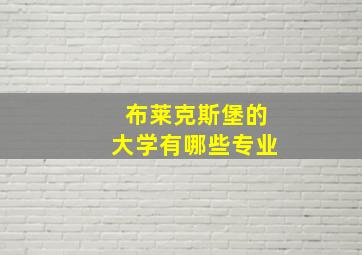 布莱克斯堡的
大学有哪些专业